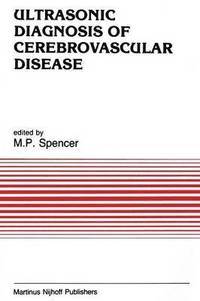 ULTRASONIC DIAGNOSIS OF CEREBROVASCULAR DISEASE

edited by
M.P. Spencer

Martinus Nijhoff Publishers